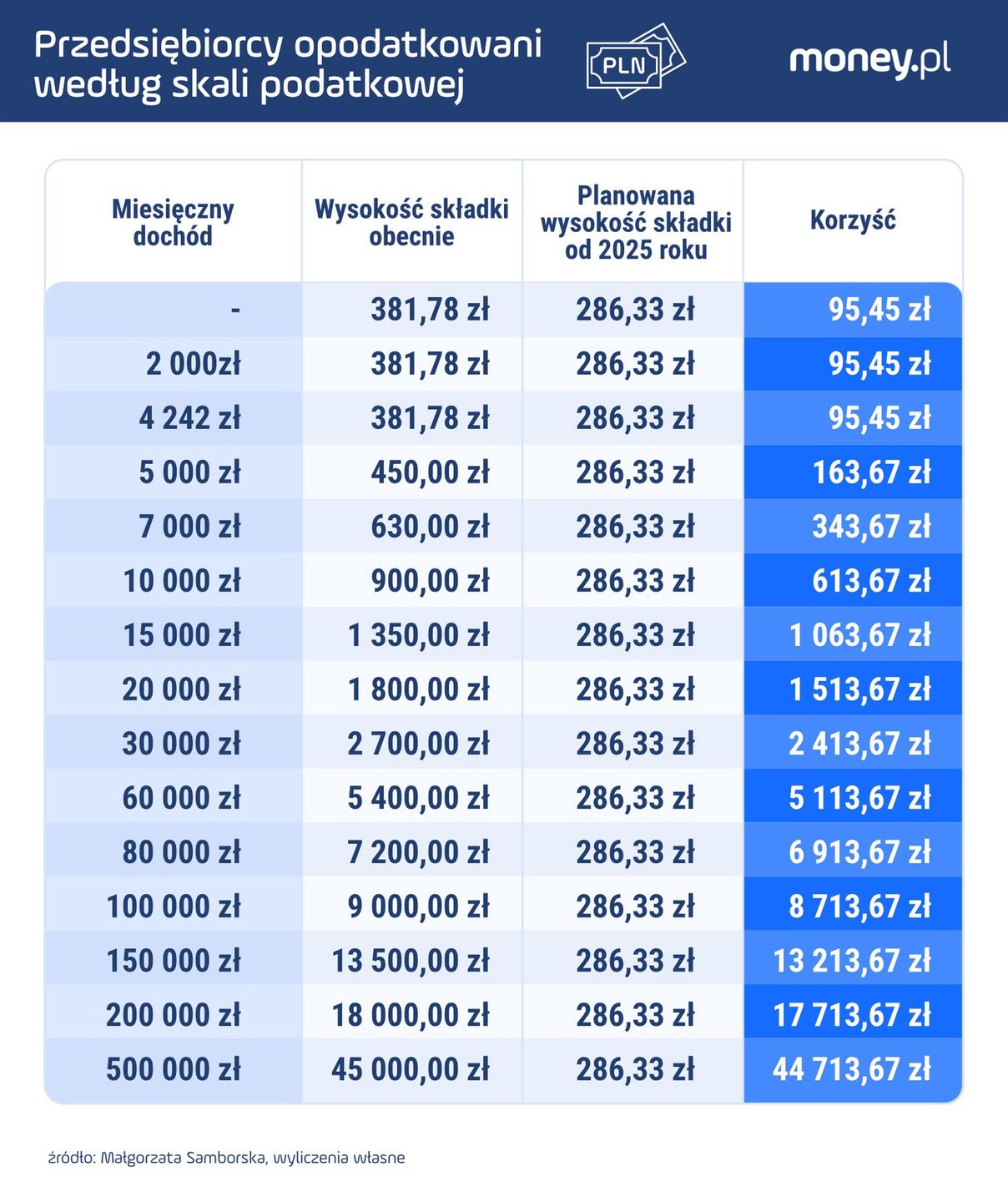 Przedsiębiorcy opodatkowani według skali podatkowej

PLN

money.pl

| Miesięczny dochód | Wysokość składki obecnie | Planowana wysokość składki od 2025 roku | Korzyść |
|---|---|---|---|
| - | 381,78 zł | 286,33 zł | 95,45 zł |
| 2 000zł | 381,78 zł | 286,33 zł | 95,45 zł |
| 4 242 zł | 381,78 zł | 286,33 zł | 95,45 zł |
| 5 000 zł | 450,00 zł | 286,33 zł | 163,67 zł |
| 7 000 zł | 630,00 zł | 286,33 zł | 343,67 zł |
| 10 000 zł | 900,00 zł | 286,33 zł | 613,67 zł |
| 15 000 zł | 1 350,00 zł | 286,33 zł | 1 063,67 zł |
| 20 000 zł | 1 800,00 zł | 286,33 zł | 1 513,67 zł |
| 30 000 zł | 2 700,00 zł | 286,33 zł | 2 413,67 zł |
| 60 000 zł | 5 400,00 zł | 286,33 zł | 5 113,67 zł |
| 80 000 zł | 7 200,00 zł | 286,33 zł | 6 913,67 zł |
| 100 000 zł | 9 000,00 zł | 286,33 zł | 8 713,67 zł |
| 150 000 zł | 13 500,00 zł | 286,33 zł | 13 213,67 zł |
| 200 000 zł | 18 000,00 zł | 286,33 zł | 17 713,67 zł |
| 500 000 zł | 45 000,00 zł | 286,33 zł | 44 713,67 zł |

źródło: Małgorzata Samborska, wyliczenia własne